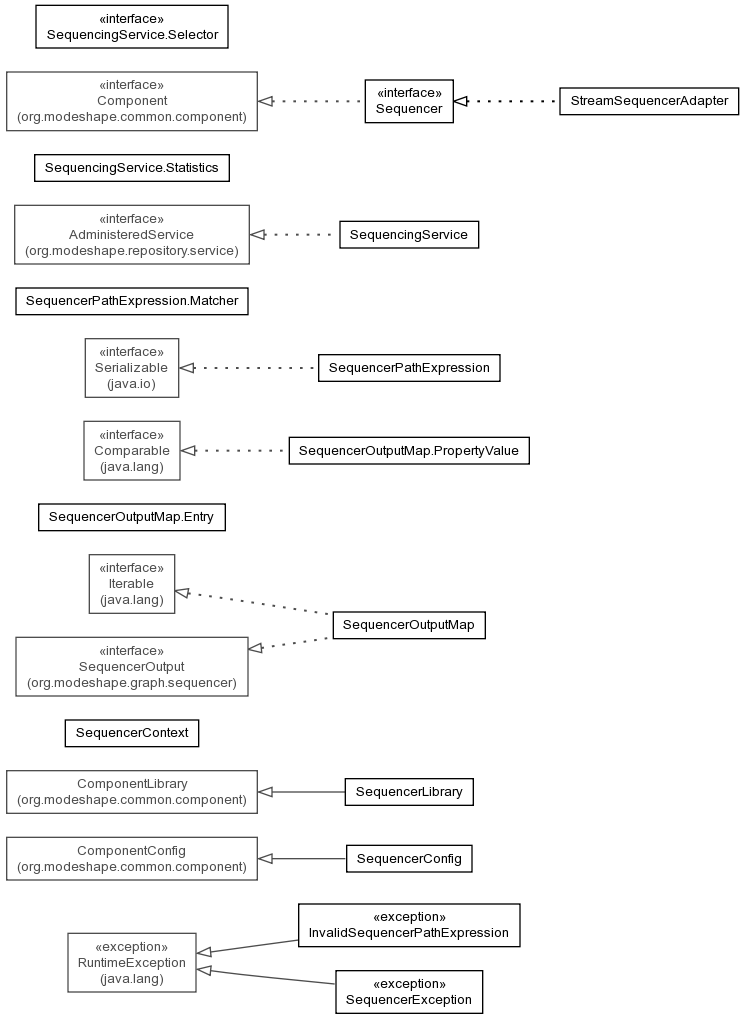 «interface»
SequencingService.Selector

«interface»
Component
(org.modeshape.common.component)

«interface»
Sequencer

StreamSequencerAdapter

SequencingService.Statistics

«interface»
AdministeredService
(org.modeshape.repository.service)

SequencingService

SequencerPathExpression.Matcher

«interface»
Serializable
(java.io)

SequencerPathExpression

«interface»
Comparable
(java.lang)

SequencerOutputMap.PropertyValue

SequencerOutputMap.Entry

«interface»
Iterable
(java.lang)

SequencerOutputMap

«interface»
SequencerOutput
(org.modeshape.graph.sequencer)

SequencerContext

ComponentLibrary
(org.modeshape.common.component)

SequencerLibrary

ComponentConfig
(org.modeshape.common.component)

SequencerConfig

«exception»
RuntimeException
(java.lang)

«exception»
InvalidSequencerPathExpression

«exception»
SequencerException